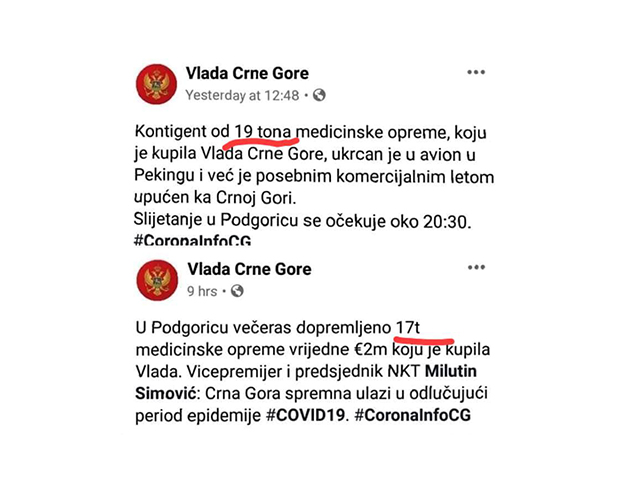 Vlada Crne Gore
Yesterday at 12:48 •

Kontigent od 19 tona medicinske opreme, koju je kupila Vlada Crne Gore, ukrcan je u avion u Pekingu i već je posebnim komercijalnim letom upućen ka Crnoj Gori.
Slijetanje u Podgoricu se očekuje oko 20:30.
#CoronaInfoCG

Vlada Crne Gore
9 hrs •

U Podgoricu večeras dopremljeno 17t medicinske opreme vrijedne €2m koju je kupila Vlada. Vicepremijer i predsjednik NKT Milutin Simović: Crna Gora spremna ulazi u odlučujući period epidemije #COVID19. #CoronaInfoCG